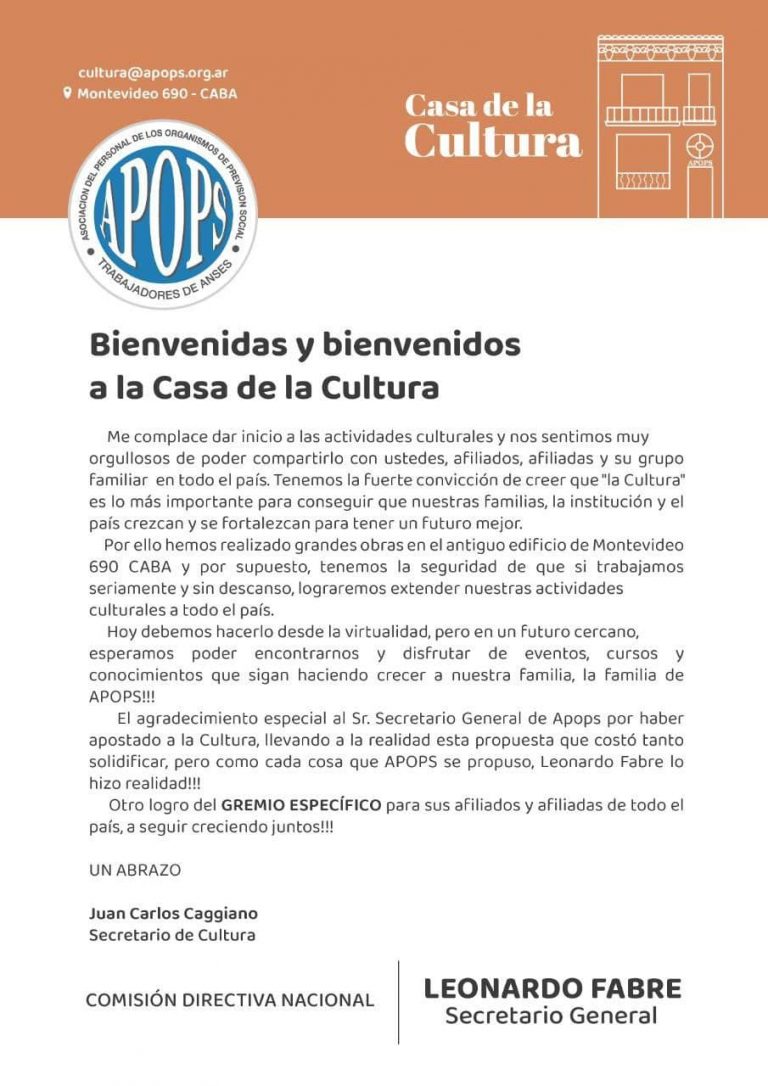 cultura@apops.org.ar
Montevideo 690 - CABA

Casa de la
Cultura

APOPS

ASOCIACION DEL PERSONAL DE LOS ORGANISMOS DE PREVISION SOCIAL
APOPS
TRABAJADORES DE ANSES

Bienvenidas y bienvenidos a la Casa de la Cultura

Me complace dar inicio a las actividades culturales y nos sentimos muy orgullosos de poder compartirlo con ustedes, afiliados, afiliadas y su grupo familiar en todo el país. Tenemos la fuerte convicción de creer que "la Cultura" es lo más importante para conseguir que nuestras familias, la institución y el país crezcan y se fortalezcan para tener un futuro mejor.

Por ello hemos realizado grandes obras en el antiguo edificio de Montevideo 690 CABA y por supuesto, tenemos la seguridad de que si trabajamos seriamente y sin descanso, lograremos extender nuestras actividades culturales a todo el país.

Hoy debemos hacerlo desde la virtualidad, pero en un futuro cercano, esperamos poder encontrarnos y disfrutar de eventos, cursos y conocimientos que sigan haciendo crecer a nuestra familia, la familia de APOPS!!!

El agradecimiento especial al Sr. Secretario General de Apops por haber apostado a la Cultura, llevando a la realidad esta propuesta que costó tanto solidificar, pero como cada cosa que APOPS se propuso, Leonardo Fabre lo hizo realidad!!!

Otro logro del GREMIO ESPECÍFICO para sus afiliados y afiliadas de todo el país, a seguir creciendo juntos!!!

UN ABRAZO

Juan Carlos Caggiano
Secretario de Cultura

COMISIÓN DIRECTIVA NACIONAL

LEONARDO FABRE
Secretario General